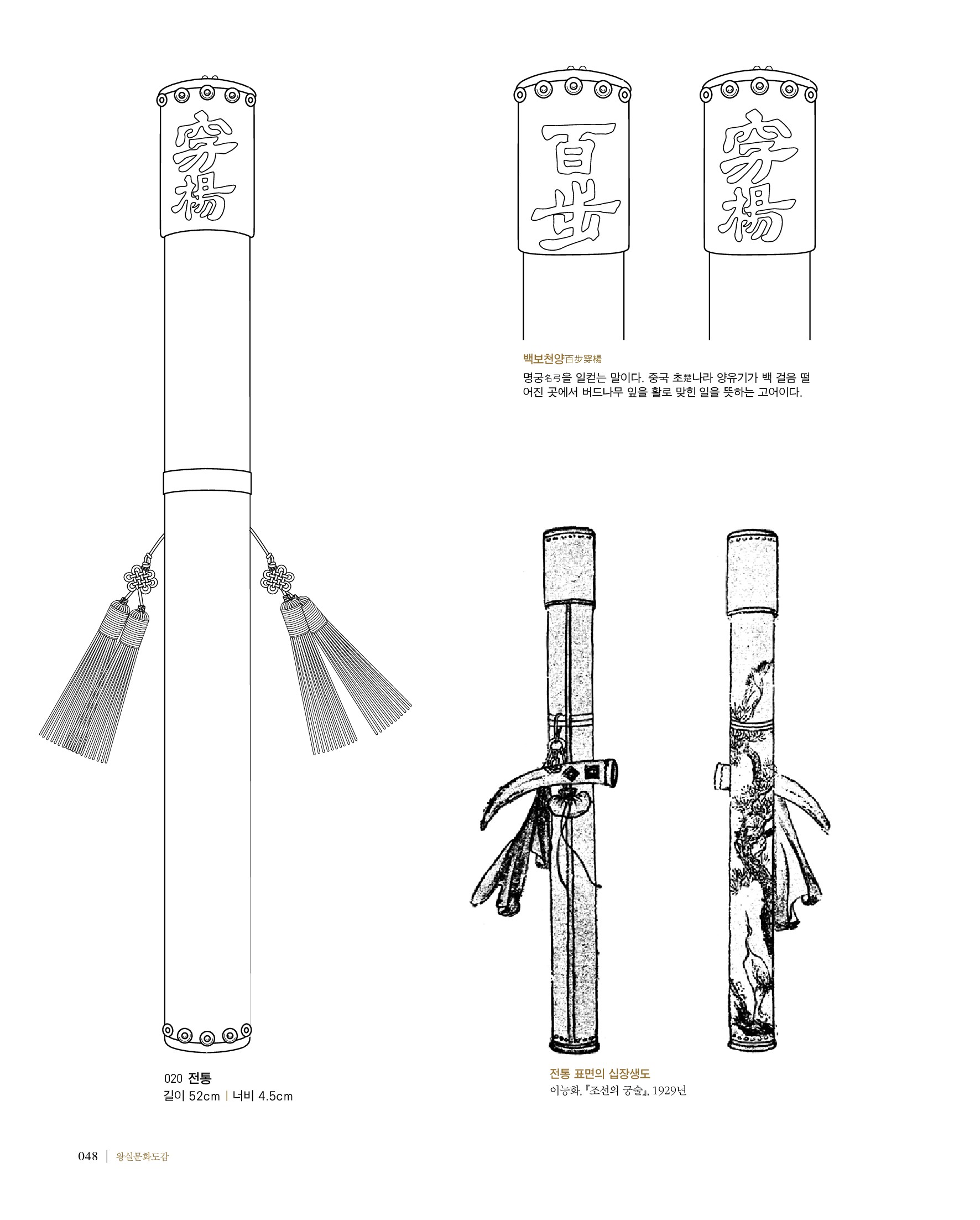 穿楊

百步

穿楊

백보천양百步穿楊

명궁名弓을 일컫는 말이다. 중국 초楚나라 양유기가 백 걸음 떨어진 곳에서 버드나무 잎을 활로 맞힌 일을 뜻하는 고어이다.

020 전통
길이 52cm | 너비 4.5cm

전통 표면의 십장생도
이능화, 『조선의 궁술』, 1929년

048 | 왕실문화도감